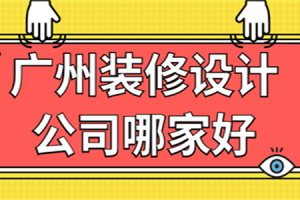 广州装修设计
公司哪家好